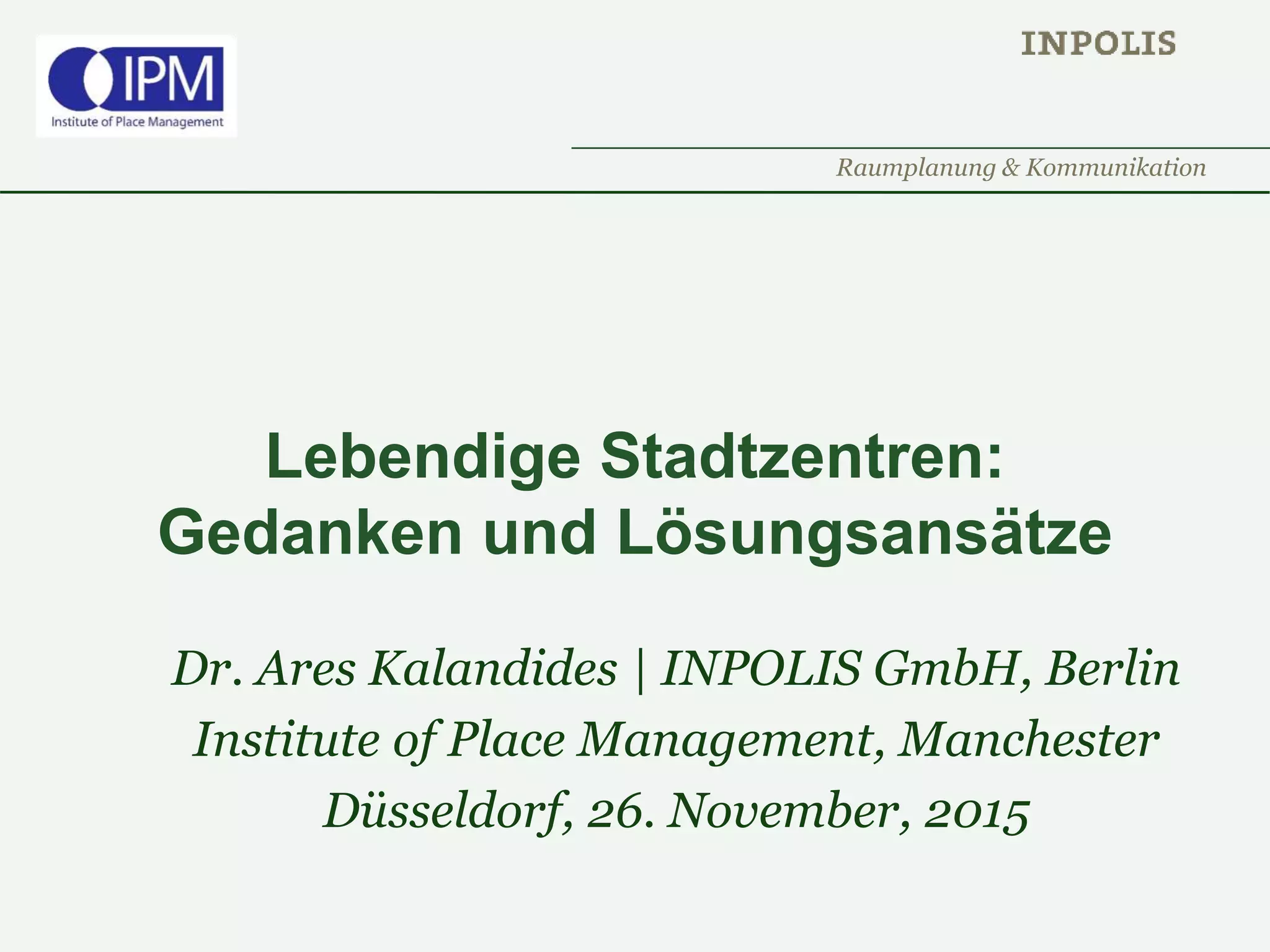 IPM
Institute of Place Management

INPOLIS

Raumplanung & Kommunikation

Lebendige Stadtzentren:
Gedanken und Lösungsansätze

Dr. Ares Kalandides | INPOLIS GmbH, Berlin
Institute of Place Management, Manchester
Düsseldorf, 26. November, 2015